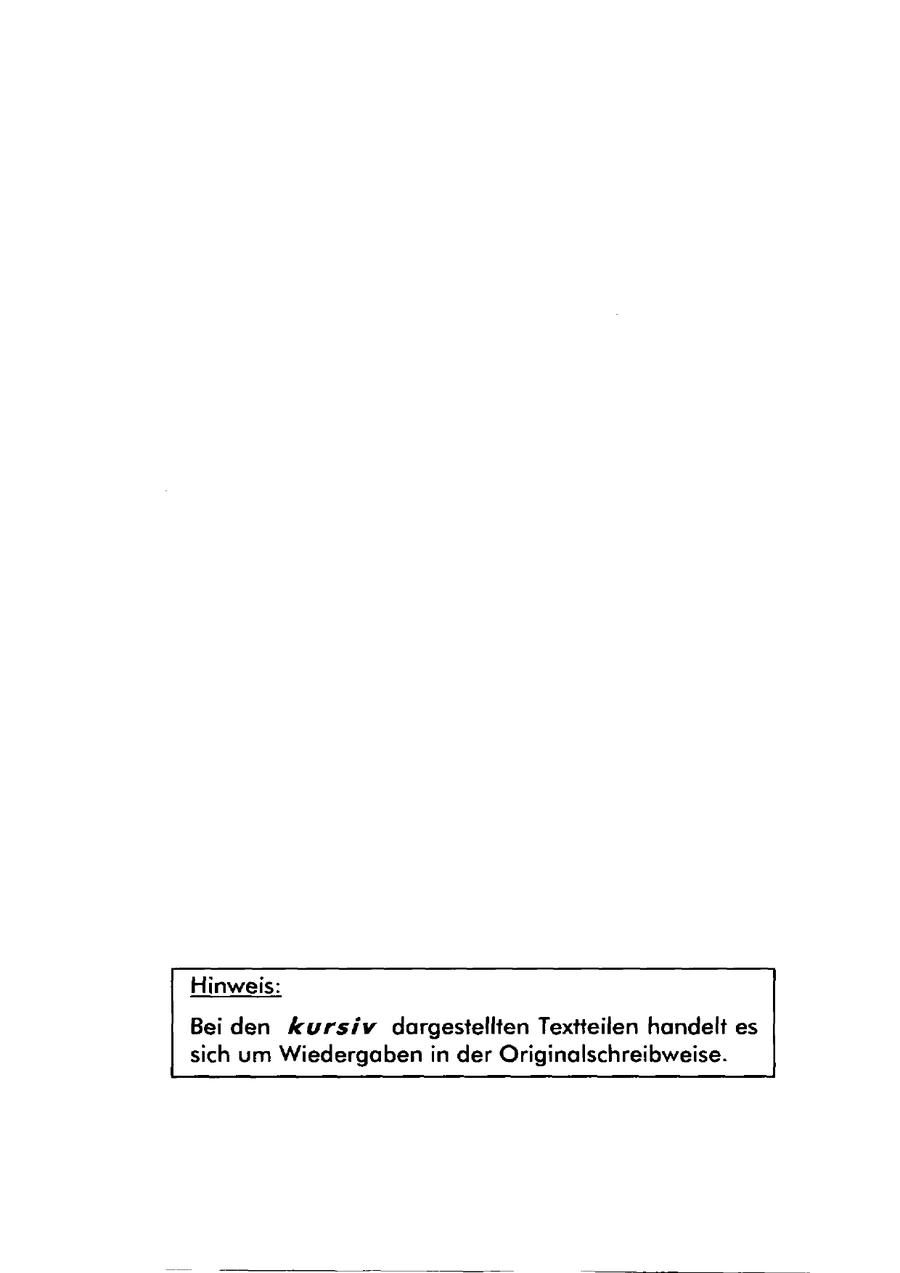 Hinweis:

Bei den kursiv dargestellten Textteilen handelt es sich um Wiedergaben in der Originalschreibweise.